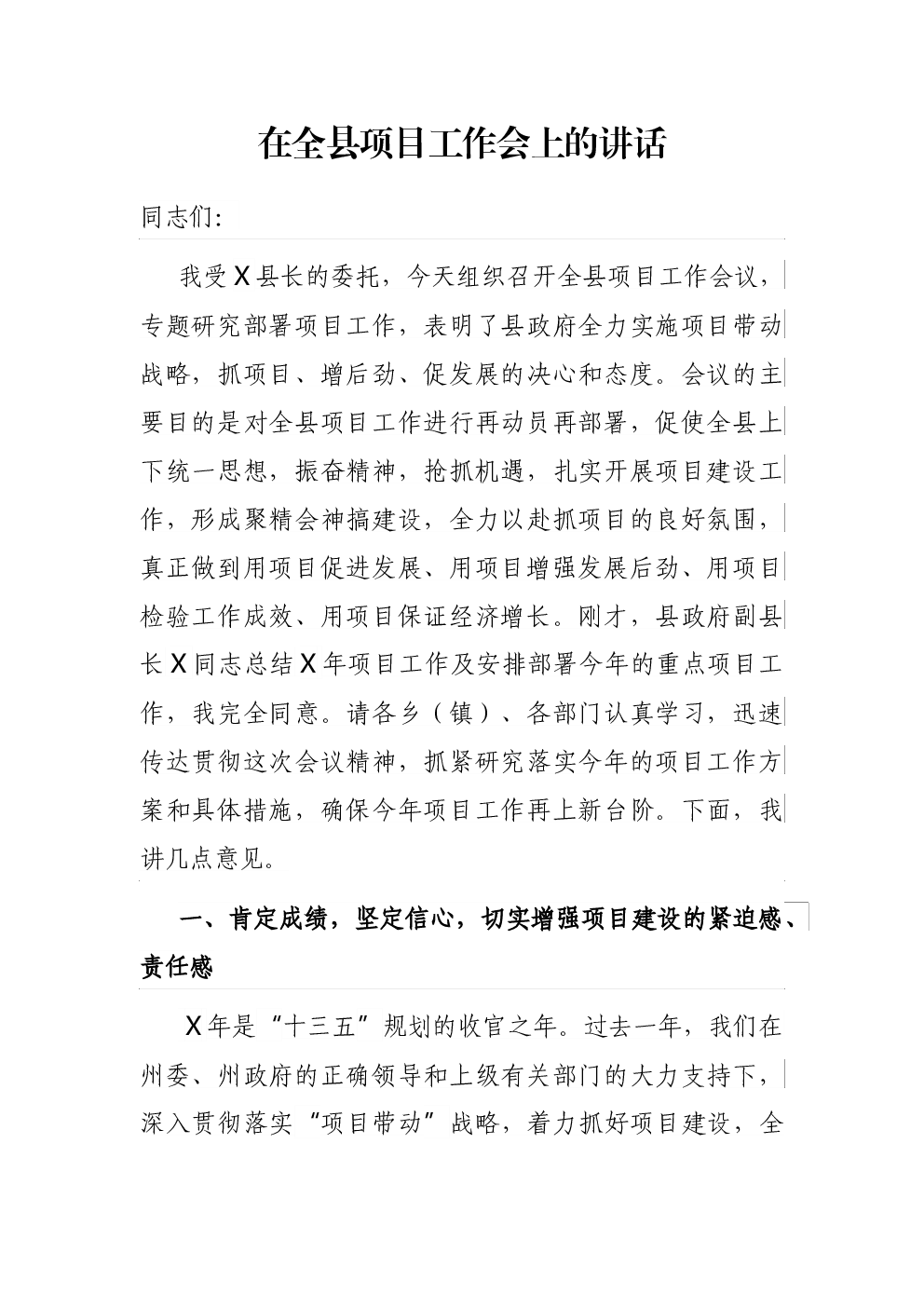 在全县项目工作会上的讲话

同志们:

我受X县长的委托，今天组织召开全县项目工作会议，专题研究部署项目工作，表明了县政府全力实施项目带动战略，抓项目、增后劲、促发展的决心和态度。会议的主要目的是对全县项目工作进行再动员再部署，促使全县上下统一思想，振奋精神，抢抓机遇，扎实开展项目建设工作，形成聚精会神搞建设，全力以赴抓项目的良好氛围，真正做到用项目促进发展、用项目增强发展后劲、用项目检验工作成效、用项目保证经济增长。刚才，县政府副县长X同志总结X年项目工作及安排部署今年的重点项目工作，我完全同意。请各乡（镇）、各部门认真学习，迅速传达贯彻这次会议精神，抓紧研究落实今年的项目工作方案和具体措施，确保今年项目工作再上新台阶。下面，我讲几点意见。

一、肯定成绩，坚定信心，切实增强项目建设的紧迫感、责任感

X年是“十三五”规划的收官之年。过去一年，我们在州委、州政府的正确领导和上级有关部门的大力支持下，深入贯彻落实“项目带动”战略，着力抓好项目建设，全